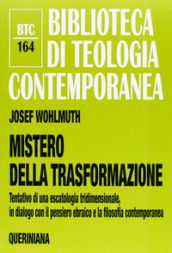 BTC
164

BIBLIOTECA
DI TEOLOGIA
CONTEMPORANEA

JOSEF WOHLMUTH

MISTERO
DELLA TRASFORMAZIONE

Tentativo di una escatologia tridimensionale, in dialogo con il pensiero ebraico e la filosofia contemporanea

QUERINIANA